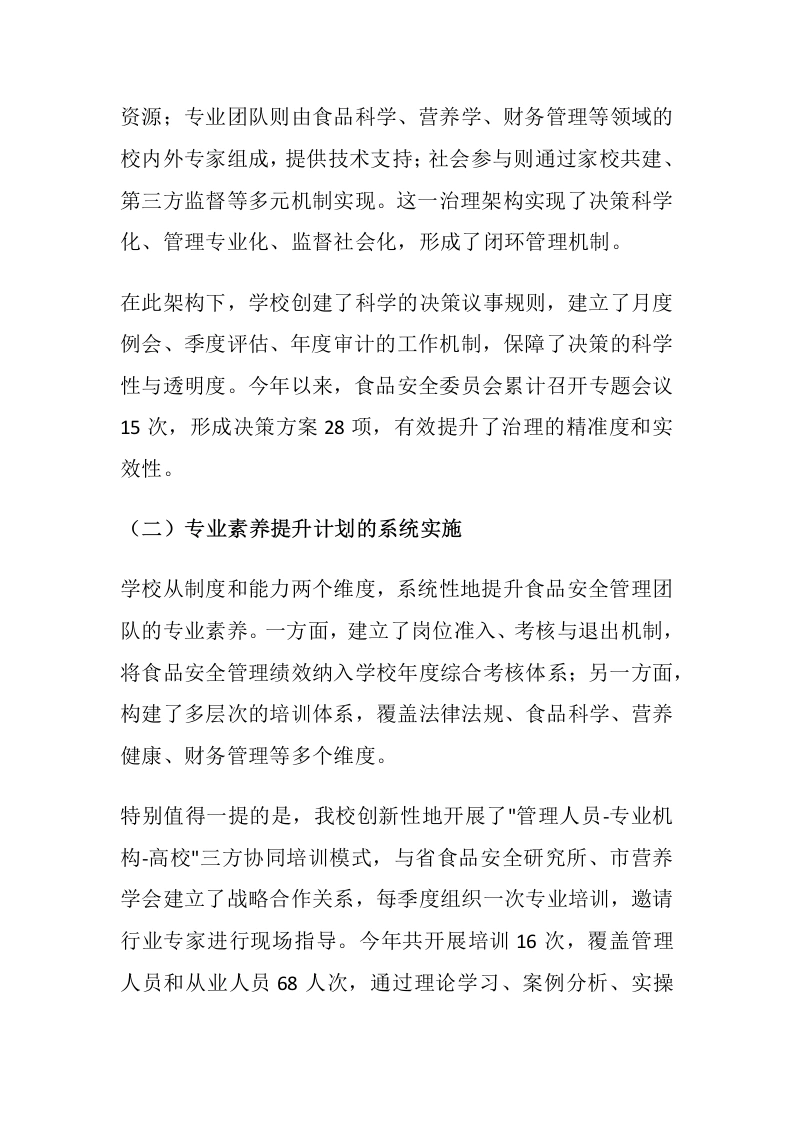 资源；专业团队则由食品科学、营养学、财务管理等领域的校内外专家组成，提供技术支持；社会参与则通过家校共建、第三方监督等多元机制实现。这一治理架构实现了决策科学化、管理专业化、监督社会化，形成了闭环管理机制。

在此架构下，学校创建了科学的决策议事规则，建立了月度例会、季度评估、年度审计的工作机制，保障了决策的科学性与透明度。今年以来，食品安全委员会累计召开专题会议 15 次，形成决策方案 28 项，有效提升了治理的精准度和实效性。

（二）专业素养提升计划的系统实施

学校从制度和能力两个维度，系统性地提升食品安全管理团队的专业素养。一方面，建立了岗位准入、考核与退出机制，将食品安全管理绩效纳入学校年度综合考核体系；另一方面，构建了多层次的培训体系，覆盖法律法规、食品科学、营养健康、财务管理等多个维度。

特别值得一提的是，我校创新性地开展了"管理人员-专业机构-高校"三方协同培训模式，与省食品安全研究所、市营养学会建立了战略合作关系，每季度组织一次专业培训，邀请行业专家进行现场指导。今年共开展培训 16 次，覆盖管理人员和从业人员 68 人次，通过理论学习、案例分析、实操